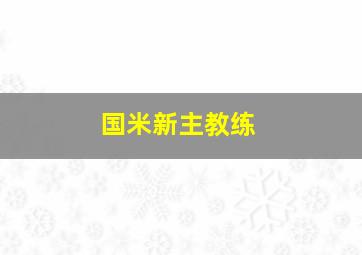 国米新主教练